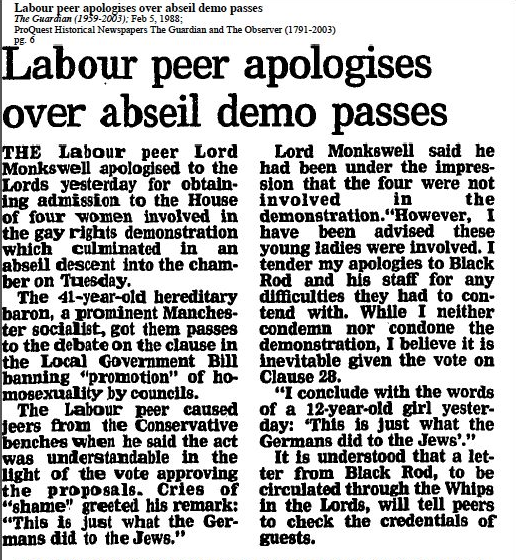 Labour peer apologises over abseil demo passes
The Guardian (1959-2003); Feb 5, 1988;
ProQuest Historical Newspapers The Guardian and The Observer (1791-2003)
pg. 6

Labour peer apologises over abseil demo passes

THE Labour peer Lord Monkswell apologised to the Lords yesterday for obtaining admission to the House of four women involved in the gay rights demonstration which culminated in an abseil descent into the chamber on Tuesday.

The 41-year-old hereditary baron, a prominent Manchester socialist, got them passes to the debate on the clause in the Local Government Bill banning "promotion" of homosexuality by councils.

The Labour peer caused jeers from the Conservative benches when he said the act was understandable in the light of the vote approving the proposals. Cries of "shame" greeted his remark: "This is just what the Germans did to the Jews."

Lord Monkswell said he had been under the impression that the four were not involved in the demonstration."However, I have been advised these young ladies were involved. I tender my apologies to Black Rod and his staff for any difficulties they had to contend with. While I neither condemn nor condone the demonstration, I believe it is inevitable given the vote on Clause 28.

"I conclude with the words of a 12-year-old girl yesterday: 'This is just what the Germans did to the Jews'."

It is understood that a letter from Black Rod, to be circulated through the Whips in the Lords, will tell peers to check the credentials of guests.